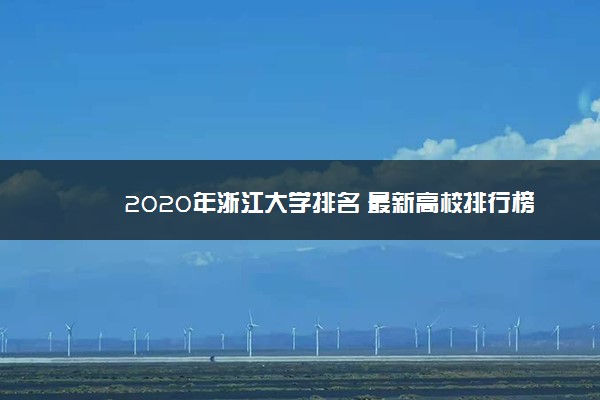 2020年浙江大学排名 最新高校排行榜